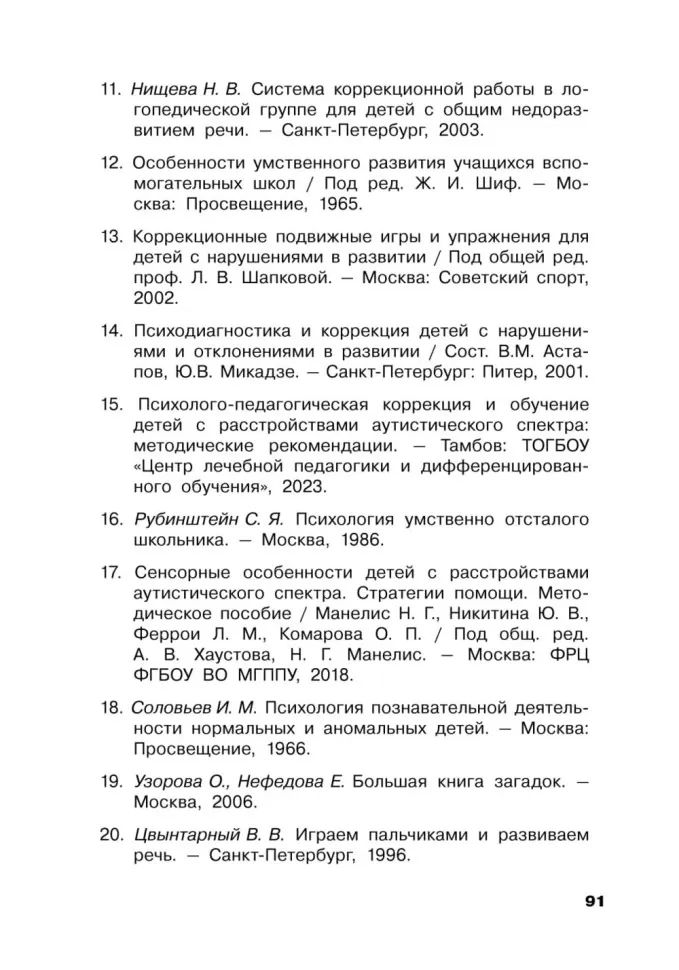 11. Нищева Н. В. Система коррекционной работы в логопедической группе для детей с общим недоразвитием речи. — Санкт-Петербург, 2003.

12. Особенности умственного развития учащихся вспомогательных школ / Под ред. Ж. И. Шиф. — Москва: Просвещение, 1965.

13. Коррекционные подвижные игры и упражнения для детей с нарушениями в развитии / Под общей ред. проф. Л. В. Шапковой. — Москва: Советский спорт, 2002.

14. Психодиагностика и коррекция детей с нарушениями и отклонениями в развитии / Сост. В.М. Астапов, Ю.В. Микадзе. — Санкт-Петербург: Питер, 2001.

15. Психолого-педагогическая коррекция и обучение детей с расстройствами аутистического спектра: методические рекомендации. — Тамбов: ТОГБОУ «Центр лечебной педагогики и дифференцированного обучения», 2023.

16. Рубинштейн С. Я. Психология умственно отсталого школьника. — Москва, 1986.

17. Сенсорные особенности детей с расстройствами аутистического спектра. Стратегии помощи. Методическое пособие / Манелис Н. Г., Никитина Ю. В., Феррои Л. М., Комарова О. П. / Под общ. ред. А. В. Хаустова, Н. Г. Манелис. — Москва: ФРЦ ФГБОУ ВО МГППУ, 2018.

18. Соловьев И. М. Психология познавательной деятельности нормальных и аномальных детей. — Москва: Просвещение, 1966.

19. Узорова О., Нефедова Е. Большая книга загадок. — Москва, 2006.

20. Цвынтарный В. В. Играем пальчиками и развиваем речь. — Санкт-Петербург, 1996.

91